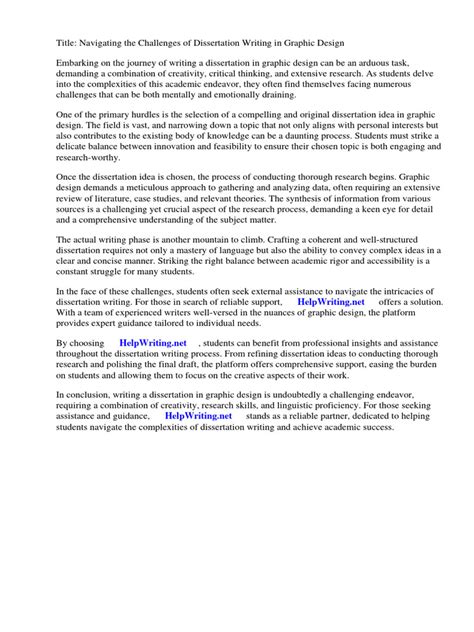 Title: Navigating the Challenges of Dissertation Writing in Graphic Design

Embarking on the journey of writing a dissertation in graphic design can be an arduous task, demanding a combination of creativity, critical thinking, and extensive research. As students delve into the complexities of this academic endeavor, they often find themselves facing numerous challenges that can be both mentally and emotionally draining.

One of the primary hurdles is the selection of a compelling and original dissertation idea in graphic design. The field is vast, and narrowing down a topic that not only aligns with personal interests but also contributes to the existing body of knowledge can be a daunting process. Students must strike a delicate balance between innovation and feasibility to ensure their chosen topic is both engaging and research-worthy.

Once the dissertation idea is chosen, the process of conducting thorough research begins. Graphic design demands a meticulous approach to gathering and analyzing data, often requiring an extensive review of literature, case studies, and relevant theories. The synthesis of information from various sources is a challenging yet crucial aspect of the research process, demanding a keen eye for detail and a comprehensive understanding of the subject matter.

The actual writing phase is another mountain to climb. Crafting a coherent and well-structured dissertation requires not only a mastery of language but also the ability to convey complex ideas in a clear and concise manner. Striking the right balance between academic rigor and accessibility is a constant struggle for many students.

In the face of these challenges, students often seek external assistance to navigate the intricacies of dissertation writing. For those in search of reliable support, HelpWriting.net offers a solution. With a team of experienced writers well-versed in the nuances of graphic design, the platform provides expert guidance tailored to individual needs.

By choosing HelpWriting.net , students can benefit from professional insights and assistance throughout the dissertation writing process. From refining dissertation ideas to conducting thorough research and polishing the final draft, the platform offers comprehensive support, easing the burden on students and allowing them to focus on the creative aspects of their work.

In conclusion, writing a dissertation in graphic design is undoubtedly a challenging endeavor, requiring a combination of creativity, research skills, and linguistic proficiency. For those seeking assistance and guidance, HelpWriting.net stands as a reliable partner, dedicated to helping students navigate the complexities of dissertation writing and achieve academic success.